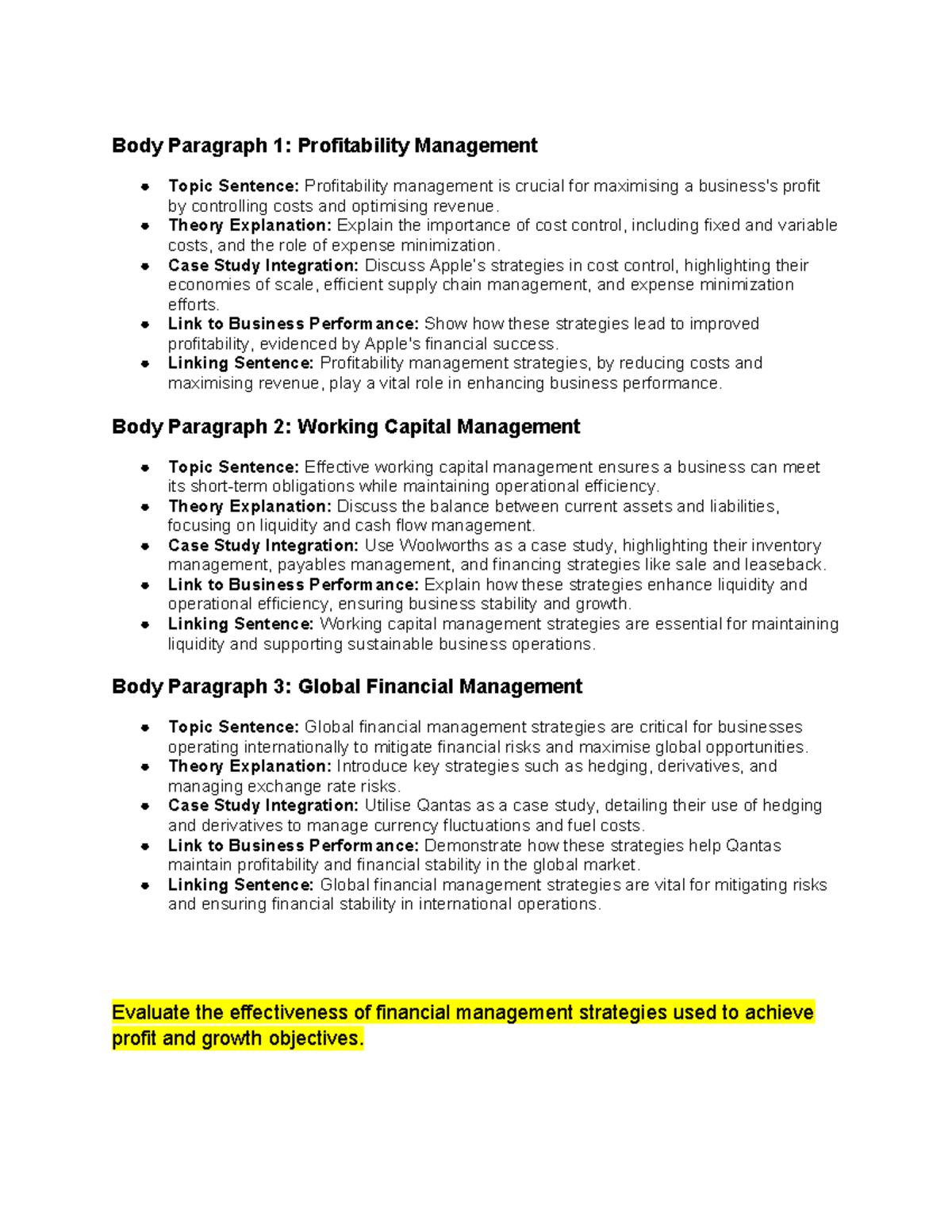 Body Paragraph 1: Profitability Management

• Topic Sentence: Profitability management is crucial for maximising a business's profit by controlling costs and optimising revenue.
• Theory Explanation: Explain the importance of cost control, including fixed and variable costs, and the role of expense minimization.
• Case Study Integration: Discuss Apple's strategies in cost control, highlighting their economies of scale, efficient supply chain management, and expense minimization efforts.
• Link to Business Performance: Show how these strategies lead to improved profitability, evidenced by Apple's financial success.
• Linking Sentence: Profitability management strategies, by reducing costs and maximising revenue, play a vital role in enhancing business performance.

Body Paragraph 2: Working Capital Management

• Topic Sentence: Effective working capital management ensures a business can meet its short-term obligations while maintaining operational efficiency.
• Theory Explanation: Discuss the balance between current assets and liabilities, focusing on liquidity and cash flow management.
• Case Study Integration: Use Woolworths as a case study, highlighting their inventory management, payables management, and financing strategies like sale and leaseback.
• Link to Business Performance: Explain how these strategies enhance liquidity and operational efficiency, ensuring business stability and growth.
• Linking Sentence: Working capital management strategies are essential for maintaining liquidity and supporting sustainable business operations.

Body Paragraph 3: Global Financial Management

• Topic Sentence: Global financial management strategies are critical for businesses operating internationally to mitigate financial risks and maximise global opportunities.
• Theory Explanation: Introduce key strategies such as hedging, derivatives, and managing exchange rate risks.
• Case Study Integration: Utilise Qantas as a case study, detailing their use of hedging and derivatives to manage currency fluctuations and fuel costs.
• Link to Business Performance: Demonstrate how these strategies help Qantas maintain profitability and financial stability in the global market.
• Linking Sentence: Global financial management strategies are vital for mitigating risks and ensuring financial stability in international operations.

Evaluate the effectiveness of financial management strategies used to achieve profit and growth objectives.